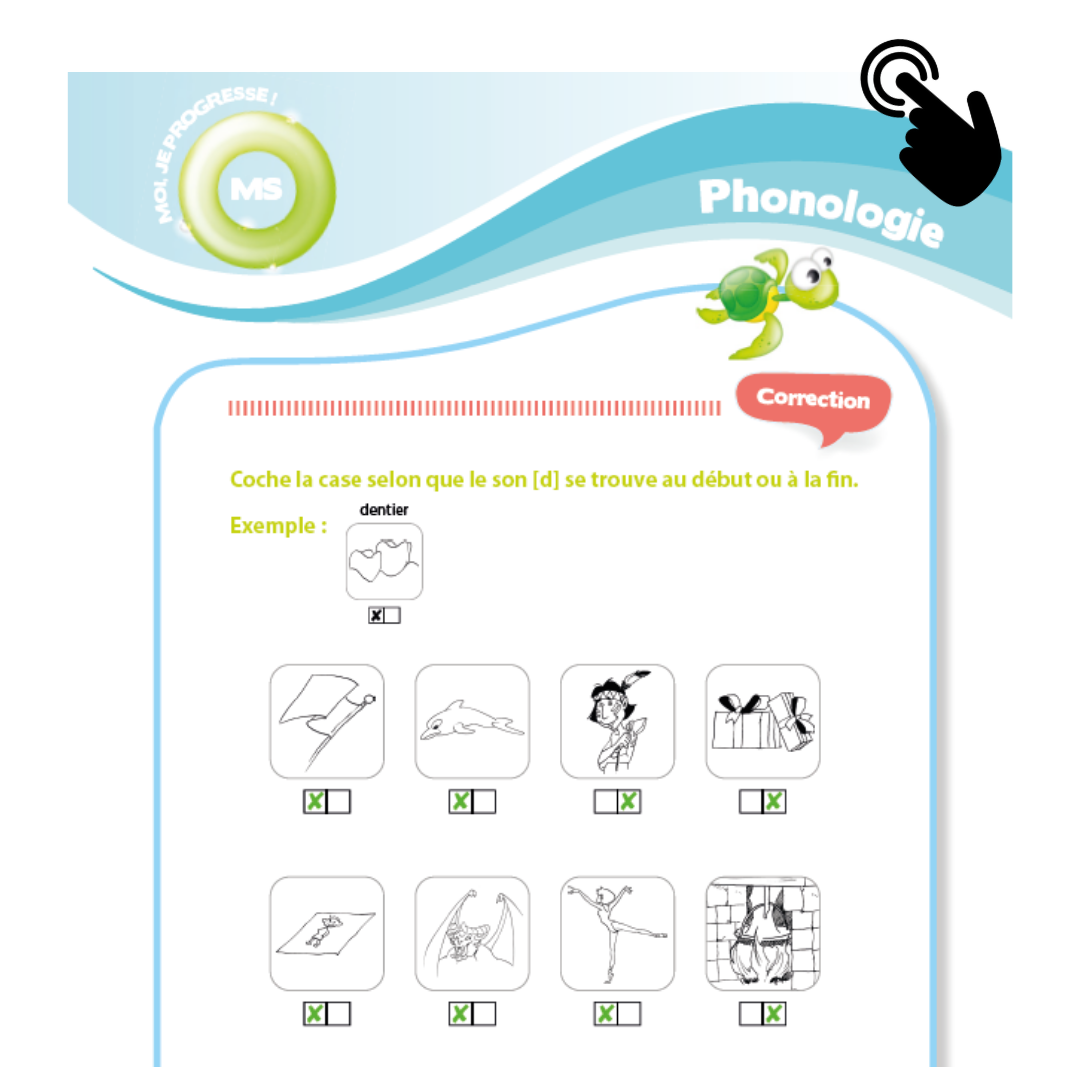 MOI, JE PROGRESSE !

MS

Phonologie

Correction

Coche la case selon que le son [d] se trouve au début ou à la fin.

Exemple :

dentier

☑☐

☑☐ ☑☐ ☐☑ ☐☑

☑☐ ☑☐ ☑☐ ☐☑